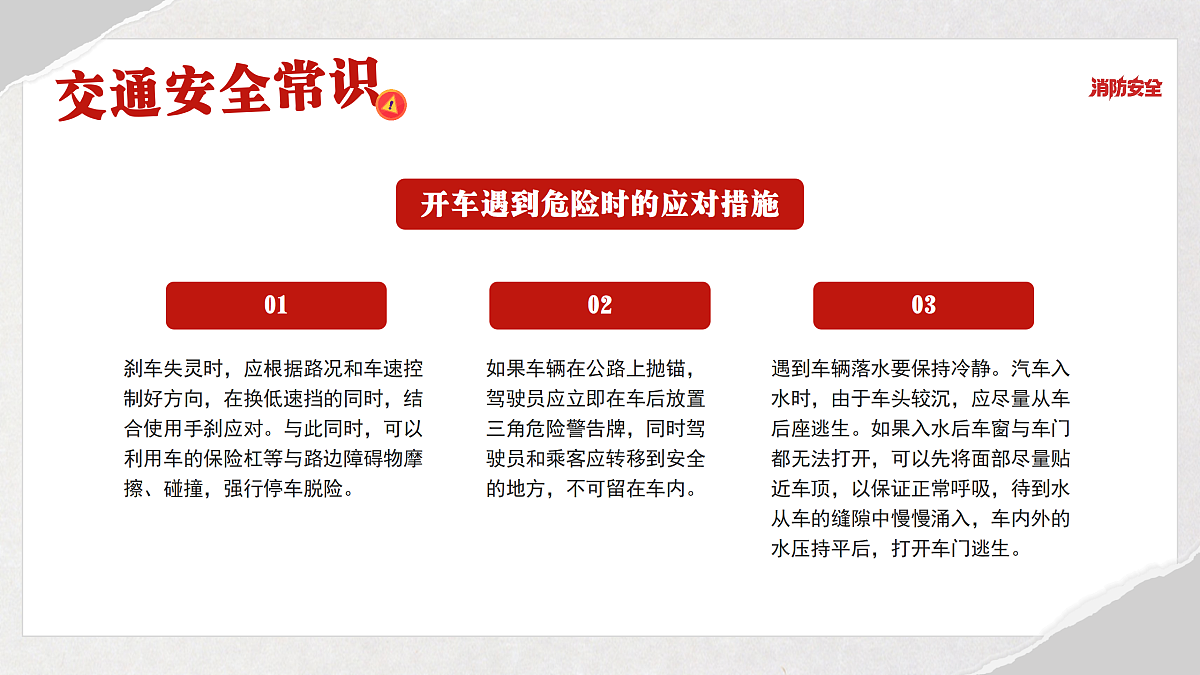 交通安全常识

消防安全

开车遇到危险时的应对措施

01

刹车失灵时，应根据路况和车速控制好方向，在换低速挡的同时，结合使用手刹应对。与此同时，可以利用车的保险杠等与路边障碍物摩擦、碰撞，强行停车脱险。

02

如果车辆在公路上抛锚，驾驶员应立即在车后放置三角危险警告牌，同时驾驶员和乘客应转移到安全的地方，不可留在车内。

03

遇到车辆落水要保持冷静。汽车入水时，由于车头较沉，应尽量从车后座逃生。如果入水后车窗与车门都无法打开，可以先将面部尽量贴近车顶，以保证正常呼吸，待到水从车的缝隙中慢慢涌入，车内外的水压持平后，打开车门逃生。